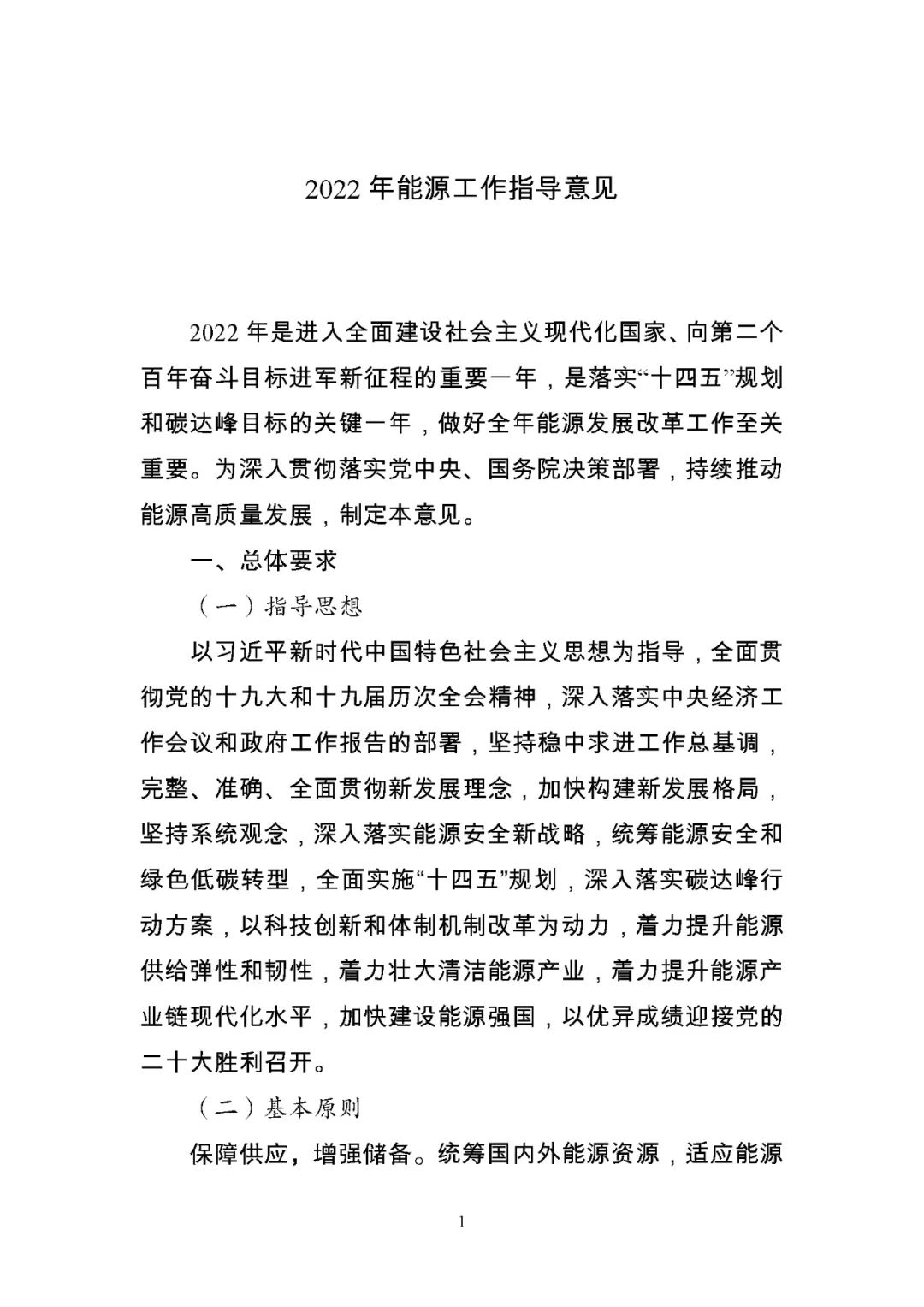 2022 年能源工作指导意见

2022 年是进入全面建设社会主义现代化国家、向第二个百年奋斗目标进军新征程的重要一年，是落实“十四五”规划和碳达峰目标的关键一年，做好全年能源发展改革工作至关重要。为深入贯彻落实党中央、国务院决策部署，持续推动能源高质量发展，制定本意见。

一、总体要求

（一）指导思想

以习近平新时代中国特色社会主义思想为指导，全面贯彻党的十九大和十九届历次全会精神，深入落实中央经济工作会议和政府工作报告的部署，坚持稳中求进工作总基调，完整、准确、全面贯彻新发展理念，加快构建新发展格局，坚持系统观念，深入落实能源安全新战略，统筹能源安全和绿色低碳转型，全面实施“十四五”规划，深入落实碳达峰行动方案，以科技创新和体制机制改革为动力，着力提升能源供给弹性和韧性，着力壮大清洁能源产业，着力提升能源产业链现代化水平，加快建设能源强国，以优异成绩迎接党的二十大胜利召开。

（二）基本原则

保障供应，增强储备。统筹国内外能源资源，适应能源

1